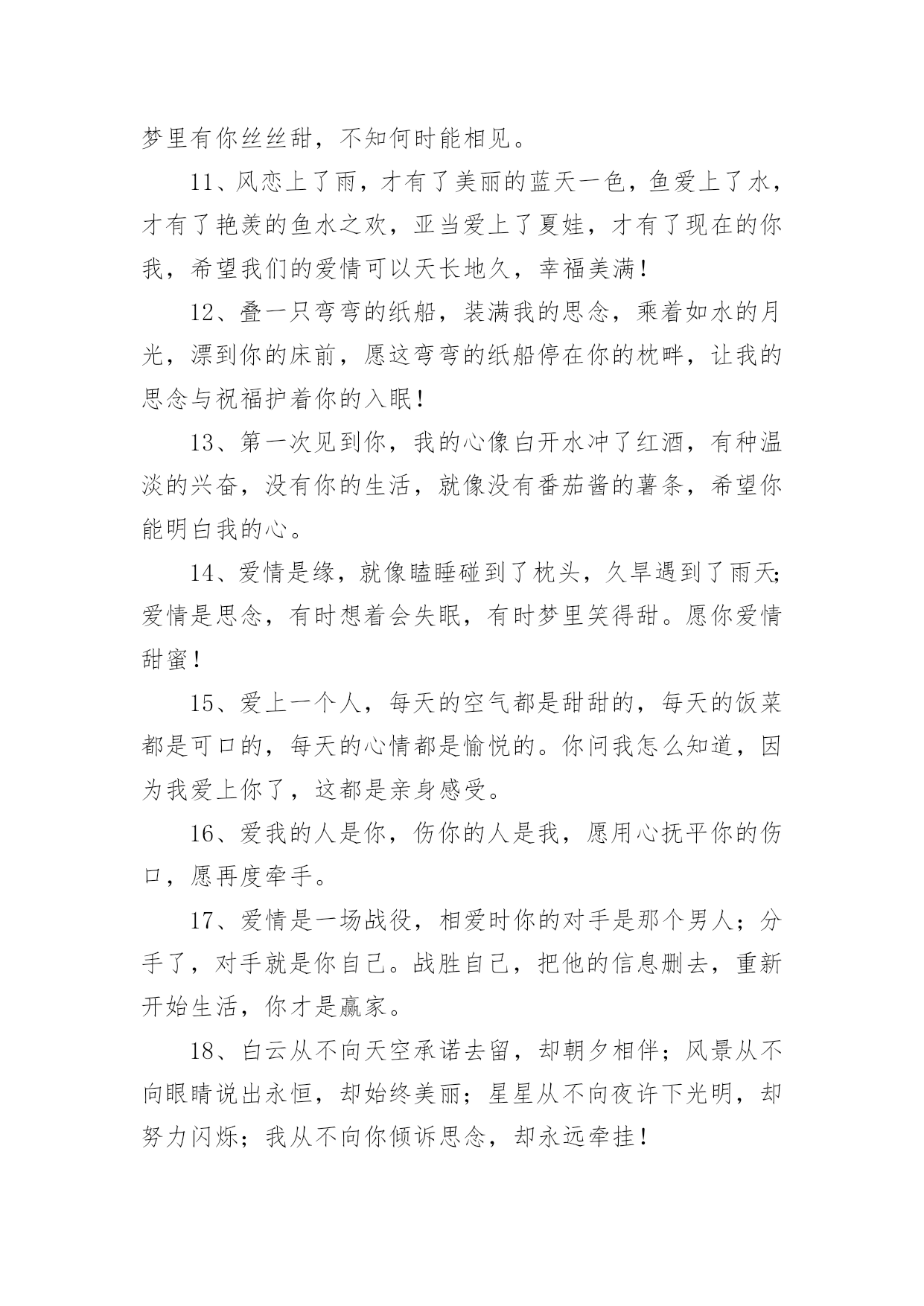 梦里有你丝丝甜，不知何时能相见。

11、风恋上了雨，才有了美丽的蓝天一色，鱼爱上了水，才有了艳羡的鱼水之欢，亚当爱上了夏娃，才有了现在的你我，希望我们的爱情可以天长地久，幸福美满！

12、叠一只弯弯的纸船，装满我的思念，乘着如水的月光，漂到你的床前，愿这弯弯的纸船停在你的枕畔，让我的思念与祝福护着你的入眠！

13、第一次见到你，我的心像白开水冲了红酒，有种温淡的兴奋，没有你的生活，就像没有番茄酱的薯条，希望你能明白我的心。

14、爱情是缘，就像瞌睡碰到了枕头，久旱遇到了雨天;爱情是思念，有时想着会失眠，有时梦里笑得甜。愿你爱情甜蜜！

15、爱上一个人，每天的空气都是甜甜的，每天的饭菜都是可口的，每天的心情都是愉悦的。你问我怎么知道，因为我爱上你了，这都是亲身感受。

16、爱我的人是你，伤你的人是我，愿用心抚平你的伤口，愿再度牵手。

17、爱情是一场战役，相爱时你的对手是那个男人；分手了，对手就是你自己。战胜自己，把他的信息删去，重新开始生活，你才是赢家。

18、白云从不向天空承诺去留，却朝夕相伴；风景从不向眼睛说出永恒，却始终美丽；星星从不向夜许下光明，却努力闪烁；我从不向你倾诉思念，却永远牵挂！